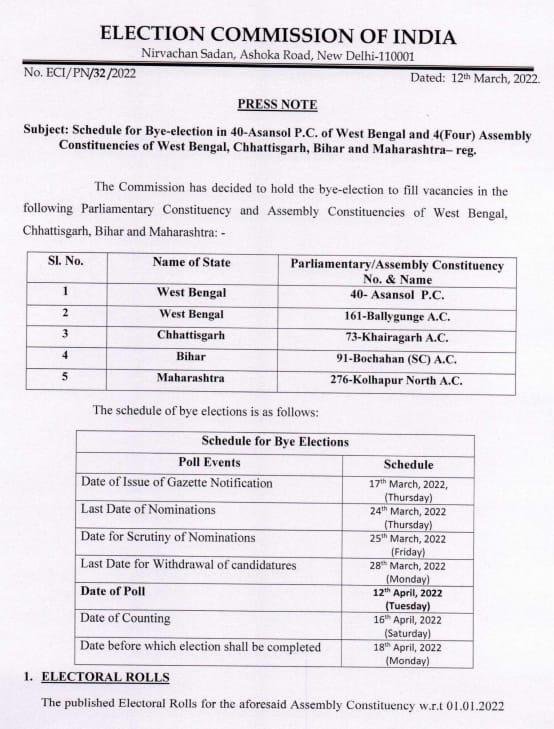 ELECTION COMMISSION OF INDIA
Nirvachan Sadan, Ashoka Road, New Delhi-110001

No. ECI/PN/32/2022

Dated: 12th March, 2022.

PRESS NOTE

Subject: Schedule for Bye-election in 40-Asansol P.C. of West Bengal and 4(Four) Assembly Constituencies of West Bengal, Chhattisgarh, Bihar and Maharashtra– reg.

The Commission has decided to hold the bye-election to fill vacancies in the following Parliamentary Constituency and Assembly Constituencies of West Bengal, Chhattisgarh, Bihar and Maharashtra: -

| Sl. No. | Name of State | Parliamentary/Assembly Constituency No. & Name |
|---|---|---|
| 1 | West Bengal | 40- Asansol P.C. |
| 2 | West Bengal | 161-Ballygunge A.C. |
| 3 | Chhattisgarh | 73-Khairagarh A.C. |
| 4 | Bihar | 91-Bochahan (SC) A.C. |
| 5 | Maharashtra | 276-Kolhapur North A.C. |

The schedule of bye elections is as follows:

| Schedule for Bye Elections | |
|---|---|
| Poll Events | Schedule |
| Date of Issue of Gazette Notification | 17th March, 2022, (Thursday) |
| Last Date of Nominations | 24th March, 2022 (Thursday) |
| Date for Scrutiny of Nominations | 25th March, 2022 (Friday) |
| Last Date for Withdrawal of candidatures | 28th March, 2022 (Monday) |
| Date of Poll | 12th April, 2022 (Tuesday) |
| Date of Counting | 16th April, 2022 (Saturday) |
| Date before which election shall be completed | 18th April, 2022 (Monday) |

1. ELECTORAL ROLLS

The published Electoral Rolls for the aforesaid Assembly Constituency w.r.t 01.01.2022